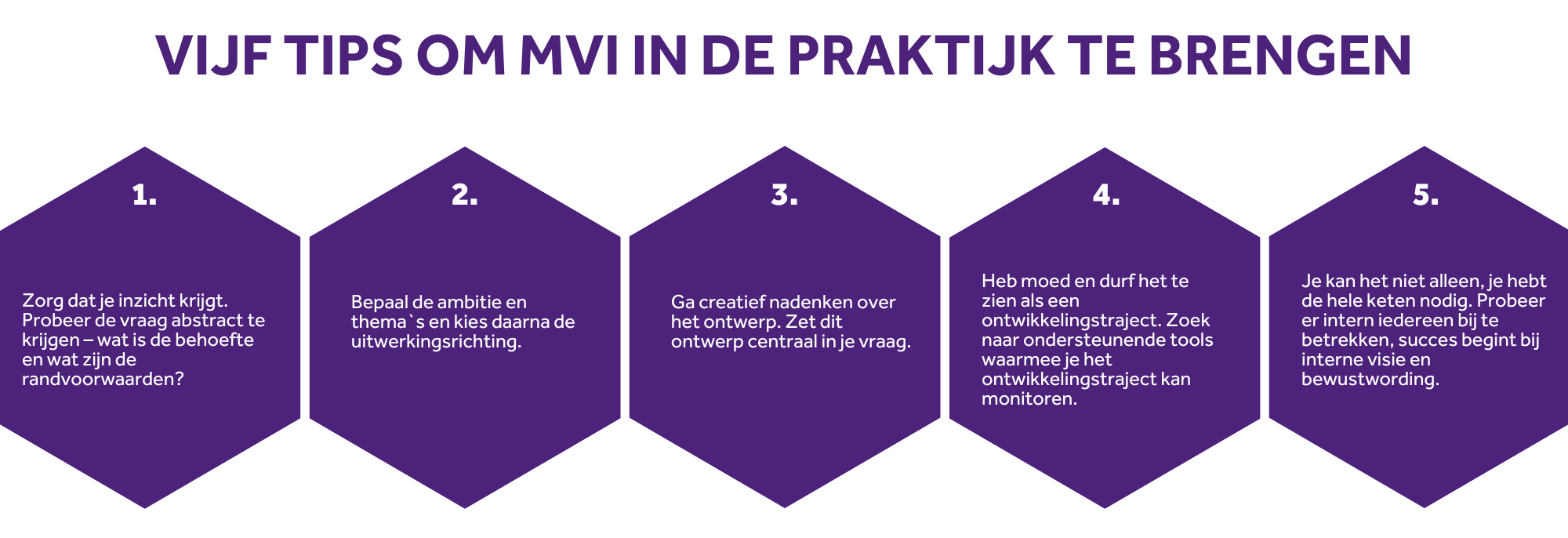 VIJF TIPS OM MVI IN DE PRAKTIJK TE BRENGEN

1.

Zorg dat je inzicht krijgt. Probeer de vraag abstract te krijgen – wat is de behoefte en wat zijn de randvoorwaarden?

2.

Bepaal de ambitie en thema`s en kies daarna de uitwerkingsrichting.

3.

Ga creatief nadenken over het ontwerp. Zet dit ontwerp centraal in je vraag.

4.

Heb moed en durf het te zien als een ontwikkelingstraject. Zoek naar ondersteunende tools waarmee je het ontwikkelingstraject kan monitoren.

5.

Je kan het niet alleen, je hebt de hele keten nodig. Probeer er intern iedereen bij te betrekken, succes begint bij interne visie en bewustwording.